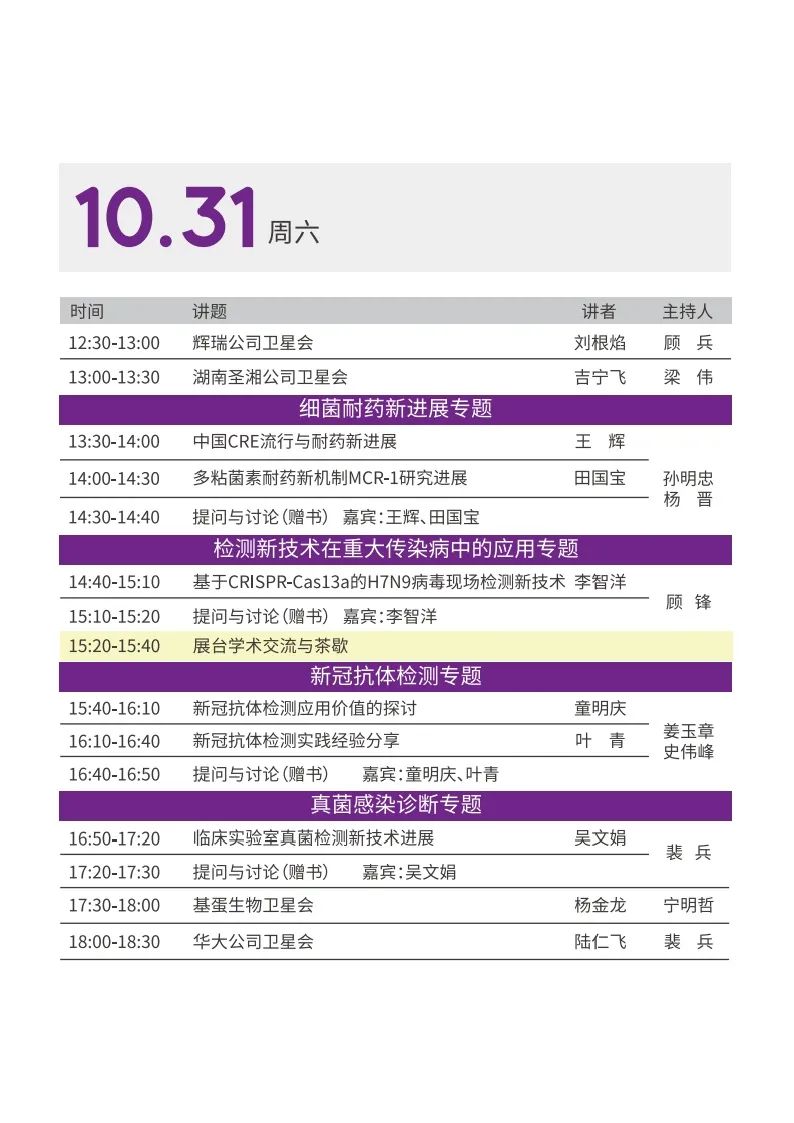 10.31 周六

| 时间 | 讲题 | 讲者 | 主持人 |
|---|---|---|---|
| 12:30-13:00 | 辉瑞公司卫星会 | 刘根焰 | 顾　兵 |
| 13:00-13:30 | 湖南圣湘公司卫星会 | 吉宁飞 | 梁　伟 |
| 细菌耐药新进展专题 | | | |
| 13:30-14:00 | 中国CRE流行与耐药新进展 | 王　辉 | 孙明忠 杨　晋 |
| 14:00-14:30 | 多粘菌素耐药新机制MCR-1研究进展 | 田国宝 | |
| 14:30-14:40 | 提问与讨论（赠书）　嘉宾：王辉、田国宝 | | |
| 检测新技术在重大传染病中的应用专题 | | | |
| 14:40-15:10 | 基于CRISPR-Cas13a的H7N9病毒现场检测新技术 | 李智洋 | 顾　锋 |
| 15:10-15:20 | 提问与讨论（赠书）　嘉宾：李智洋 | | |
| 15:20-15:40 | 展台学术交流与茶歇 | | |
| 新冠抗体检测专题 | | | |
| 15:40-16:10 | 新冠抗体检测应用价值的探讨 | 童明庆 | 姜玉章 史伟峰 |
| 16:10-16:40 | 新冠抗体检测实践经验分享 | 叶　青 | |
| 16:40-16:50 | 提问与讨论（赠书）　嘉宾：童明庆、叶青 | | |
| 真菌感染诊断专题 | | | |
| 16:50-17:20 | 临床实验室真菌检测新技术进展 | 吴文娟 | 裴　兵 |
| 17:20-17:30 | 提问与讨论（赠书）　嘉宾：吴文娟 | | |
| 17:30-18:00 | 基蛋生物卫星会 | 杨金龙 | 宁明哲 |
| 18:00-18:30 | 华大公司卫星会 | 陆仁飞 | 裴　兵 |